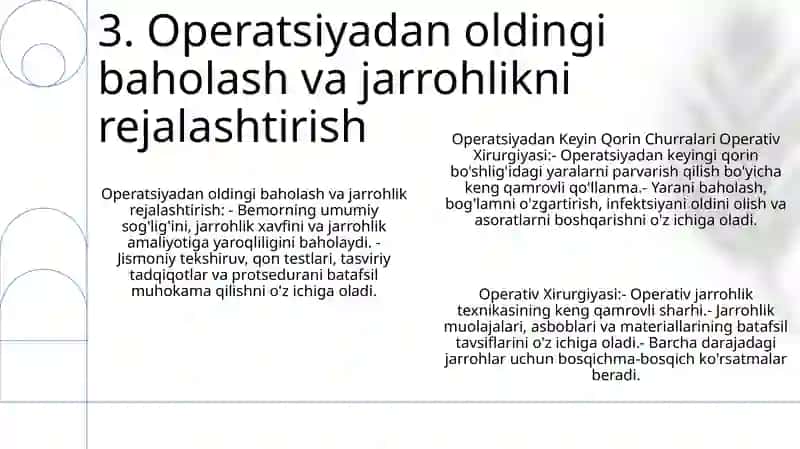 3. Operatsiyadan oldingi baholash va jarrohlikni rejalashtirish

Operatsiyadan oldingi baholash va jarrohlik rejalashtirish: - Bemorning umumiy sog'lig'ini, jarrohlik xavfini va jarrohlik amaliyotiga yaroqliligini baholaydi. - Jismoniy tekshiruv, qon testlari, tasviriy tadqiqotlar va protsedurani batafsil muhokama qilishni o'z ichiga oladi.

Operatsiyadan Keyin Qorin Churralari Operativ Xirurgiyasi:- Operatsiyadan keyingi qorin bo'shlig'idagi yaralarni parvarish qilish bo'yicha keng qamrovli qo'llanma.- Yarani baholash, bog'lamni o'zgartirish, infektsiyani oldini olish va asoratlarni boshqarishni o'z ichiga oladi.

Operativ Xirurgiyasi:- Operativ jarrohlik texnikasining keng qamrovli sharhi.- Jarrohlik muolajalari, asboblari va materiallarining batafsil tavsiflarini o'z ichiga oladi.- Barcha darajadagi jarrohlar uchun bosqichma-bosqich ko'rsatmalar beradi.